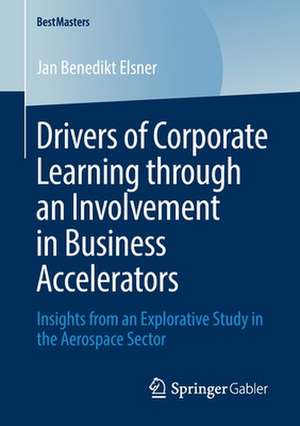 BestMasters

Jan Benedikt Elsner

Drivers of Corporate Learning through an Involvement in Business Accelerators

Insights from an Explorative Study in the Aerospace Sector

Springer Gabler